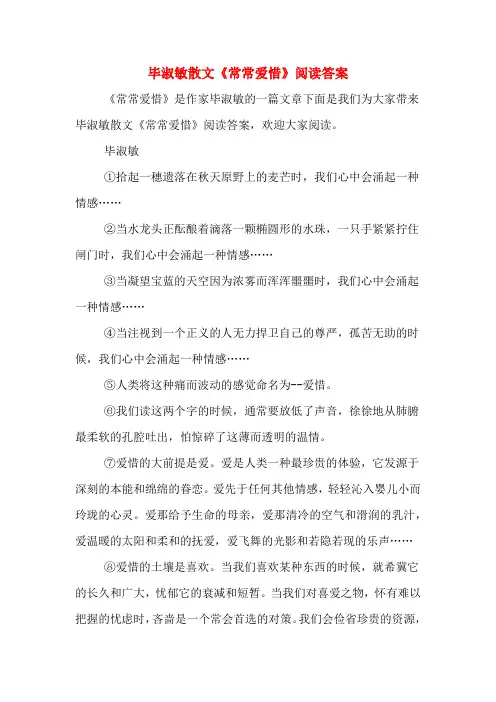 毕淑敏散文《常常爱惜》阅读答案

《常常爱惜》是作家毕淑敏的一篇文章下面是我们为大家带来毕淑敏散文《常常爱惜》阅读答案，欢迎大家阅读。

毕淑敏

①拾起一穗遗落在秋天原野上的麦芒时，我们心中会涌起一种情感……

②当水龙头正酝酿着滴落一颗椭圆形的水珠，一只手紧紧拧住闸门时，我们心中会涌起一种情感……

③当凝望宝蓝的天空因为浓雾而浑浑噩噩时，我们心中会涌起一种情感……

④当注视到一个正义的人无力捍卫自己的尊严，孤苦无助的时候，我们心中会涌起一种情感……

⑤人类将这种痛而波动的感觉命名为--爱惜。

⑥我们读这两个字的时候，通常要放低了声音，徐徐地从肺腑最柔软的孔腔吐出，怕惊碎了这薄而透明的温情。

⑦爱惜的大前提是爱。爱是人类一种最珍贵的体验，它发源于深刻的本能和绵绵的眷恋。爱先于任何其他情感，轻轻沁入婴儿小而玲珑的心灵。爱那给予生命的母亲，爱那清冷的空气和滑润的乳汁，爱温暖的太阳和柔和的抚爱，爱飞舞的光影和若隐若现的乐声……

⑧爱惜的土壤是喜欢。当我们喜欢某种东西的时候，就希冀它的长久和广大，忧郁它的衰减和短暂。当我们对喜爱之物，怀有难以把握的忧虑时，吝啬是一个常会首选的对策。我们会俭省珍贵的资源，